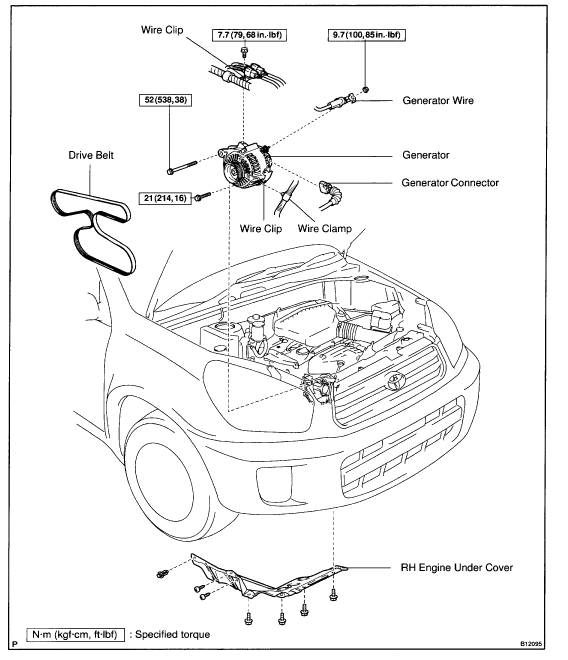 Wire Clip

7.7 (79, 68 in.·lbf)

9.7 (100, 85 in.·lbf)

Generator Wire

52 (538, 38)

Drive Belt

Generator

Generator Connector

21 (214, 16)

Wire Clip

Wire Clamp

RH Engine Under Cover

N·m (kgf·cm, ft·lbf) : Specified torque

P

B12095